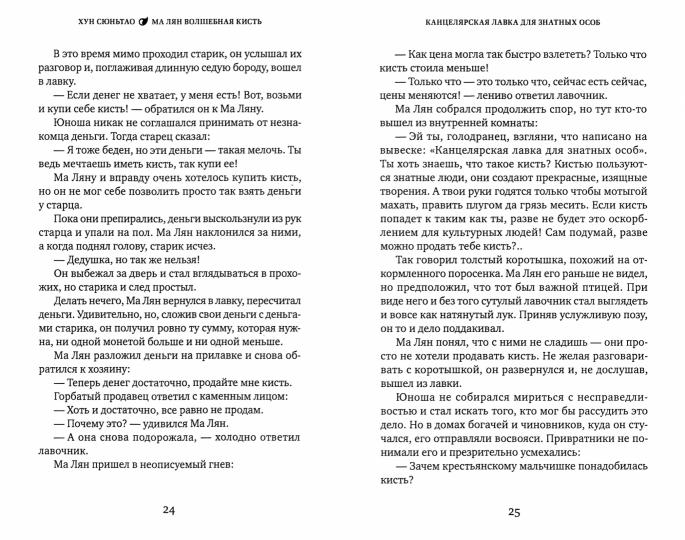 ХУН СЮНЬТАО МА ЛЯН ВОЛШЕБНАЯ КИСТЬ

В это время мимо проходил старик, он услышал их разговор и, поглаживая длинную седую бороду, вошел в лавку.

— Если денег не хватает, у меня есть! Вот, возьми и купи себе кисть! — обратился он к Ма Ляну.

Юноша никак не соглашался принимать от незнакомца деньги. Тогда старец сказал:

— Я тоже беден, но эти деньги — такая мелочь. Ты ведь мечтаешь иметь кисть, так купи ее!

Ма Ляну и вправду очень хотелось купить кисть, но он не мог себе позволить просто так взять деньги у старца.

Пока они препирались, деньги выскользнули из рук старца и упали на пол. Ма Лян наклонился за ними, а когда поднял голову, старик исчез.

— Дедушка, но так же нельзя!

Он выбежал за дверь и стал вглядываться в прохожих, но старика и след простыл.

Делать нечего, Ма Лян вернулся в лавку, пересчитал деньги. Удивительно, но, сложив свои деньги с деньгами старика, он получил ровно ту сумму, которая нужна, ни одной монетой больше и ни одной меньше.

Ма Лян разложил деньги на прилавке и снова обратился к хозяину:

— Теперь денег достаточно, продайте мне кисть.

Горбатый продавец ответил с каменным лицом:

— Хоть и достаточно, все равно не продам.

— Почему это? — удивился Ма Лян.

— А она снова подорожала, — холодно ответил лавочник.

Ма Лян пришел в неописуемый гнев:

24

КАНЦЕЛЯРСКАЯ ЛАВКА ДЛЯ ЗНАТНЫХ ОСОБ

— Как цена могла так быстро взлететь? Только что кисть стоила меньше!

— Только что — это только что, сейчас есть сейчас, цены меняются! — лениво ответил лавочник.

Ма Лян собрался продолжить спор, но тут кто-то вышел из внутренней комнаты:

— Эй ты, голодранец, взгляни, что написано на вывеске: «Канцелярская лавка для знатных особ». Ты хоть знаешь, что такое кисть? Кистью пользуются знатные люди, они создают прекрасные, изящные творения. А твои руки годятся только чтобы мотыгой махать, править плугом да грязь месить. Если кисть попадет к таким как ты, разве не будет это оскорблением для культурных людей! Сам подумай, разве можно продать тебе кисть?..

Так говорил толстый коротышка, похожий на откормленного поросенка. Ма Лян его раньше не видел, но предположил, что тот был важной птицей. При виде него и без того сутулый лавочник стал выглядеть и вовсе как натянутый лук. Приняв услужливую позу, он то и дело поддакивал.

Ма Лян понял, что с ними не сладишь — они просто не хотели продавать кисть. Не желая разговаривать с коротышкой, он развернулся и, не дослушав, вышел из лавки.

Юноша не собирался мириться с несправедливостью и стал искать того, кто мог бы рассудить это дело. Но в домах богачей и чиновников, куда он стучался, его отправляли восвояси. Привратники не понимали его и презрительно усмехались:

— Зачем крестьянскому мальчишке понадобилась кисть?

25